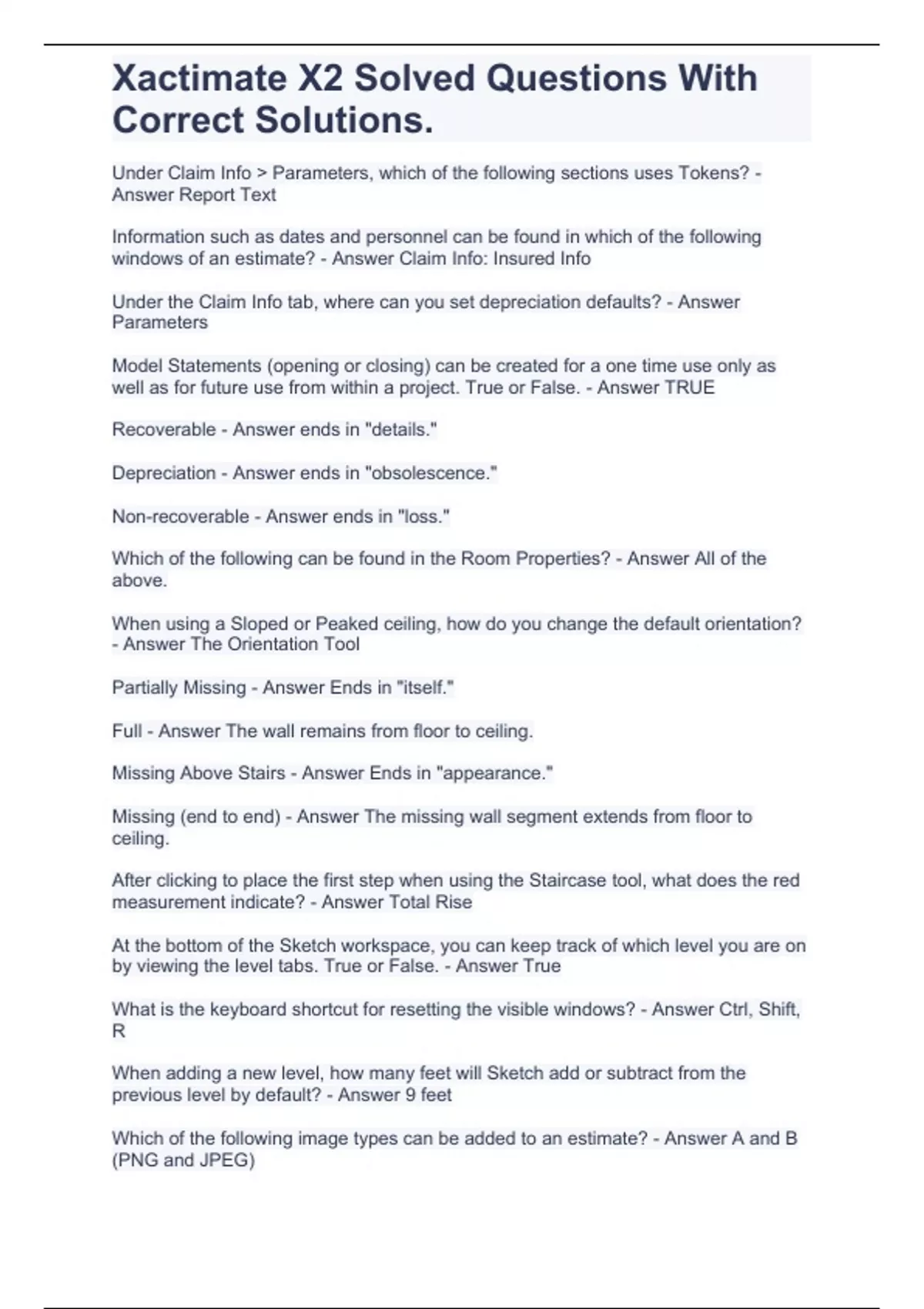 Xactimate X2 Solved Questions With Correct Solutions.

Under Claim Info > Parameters, which of the following sections uses Tokens? - Answer Report Text

Information such as dates and personnel can be found in which of the following windows of an estimate? - Answer Claim Info: Insured Info

Under the Claim Info tab, where can you set depreciation defaults? - Answer Parameters

Model Statements (opening or closing) can be created for a one time use only as well as for future use from within a project. True or False. - Answer TRUE

Recoverable - Answer ends in "details."

Depreciation - Answer ends in "obsolescence."

Non-recoverable - Answer ends in "loss."

Which of the following can be found in the Room Properties? - Answer All of the above.

When using a Sloped or Peaked ceiling, how do you change the default orientation? - Answer The Orientation Tool

Partially Missing - Answer Ends in "itself."

Full - Answer The wall remains from floor to ceiling.

Missing Above Stairs - Answer Ends in "appearance."

Missing (end to end) - Answer The missing wall segment extends from floor to ceiling.

After clicking to place the first step when using the Staircase tool, what does the red measurement indicate? - Answer Total Rise

At the bottom of the Sketch workspace, you can keep track of which level you are on by viewing the level tabs. True or False. - Answer True

What is the keyboard shortcut for resetting the visible windows? - Answer Ctrl, Shift, R

When adding a new level, how many feet will Sketch add or subtract from the previous level by default? - Answer 9 feet

Which of the following image types can be added to an estimate? - Answer A and B (PNG and JPEG)